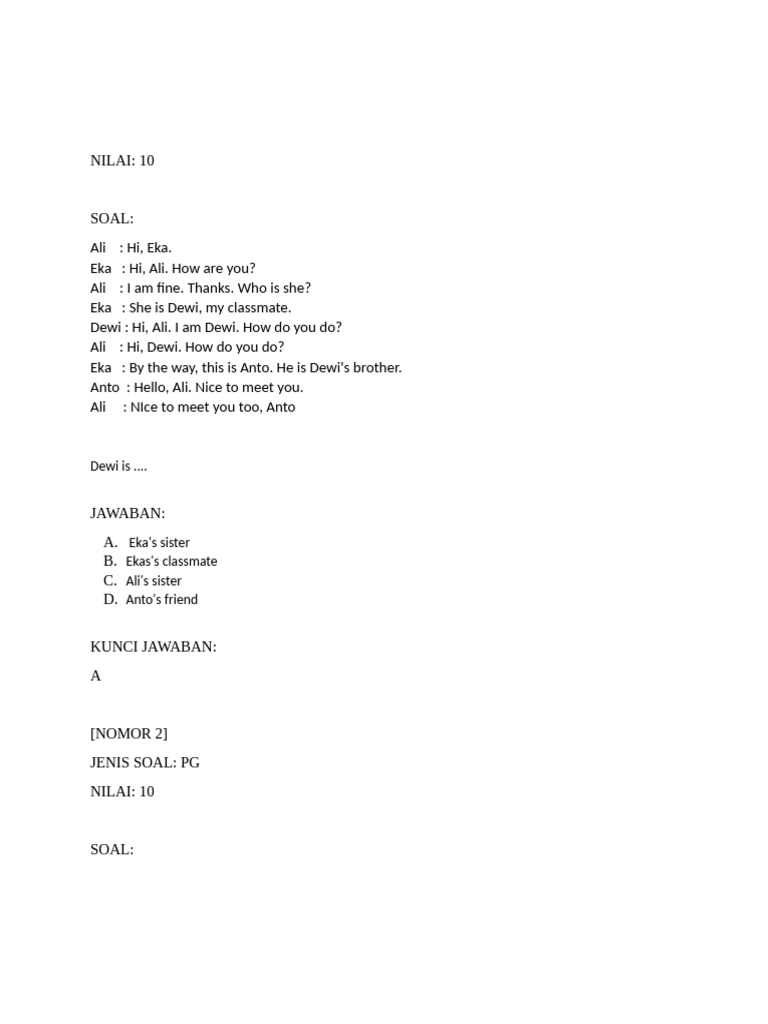 NILAI: 10

SOAL:

Ali : Hi, Eka.
Eka : Hi, Ali. How are you?
Ali : I am fine. Thanks. Who is she?
Eka : She is Dewi, my classmate.
Dewi : Hi, Ali. I am Dewi. How do you do?
Ali : Hi, Dewi. How do you do?
Eka : By the way, this is Anto. He is Dewi's brother.
Anto : Hello, Ali. Nice to meet you.
Ali : NIce to meet you too, Anto

Dewi is ....

JAWABAN:

A. Eka's sister
B. Ekas's classmate
C. Ali's sister
D. Anto's friend

KUNCI JAWABAN:

A

[NOMOR 2]

JENIS SOAL: PG

NILAI: 10

SOAL: